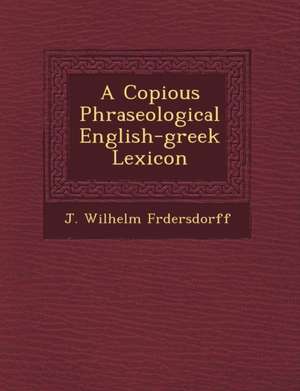 A Copious Phraseological English-greek Lexicon

J. Wilhelm Frdersdorff